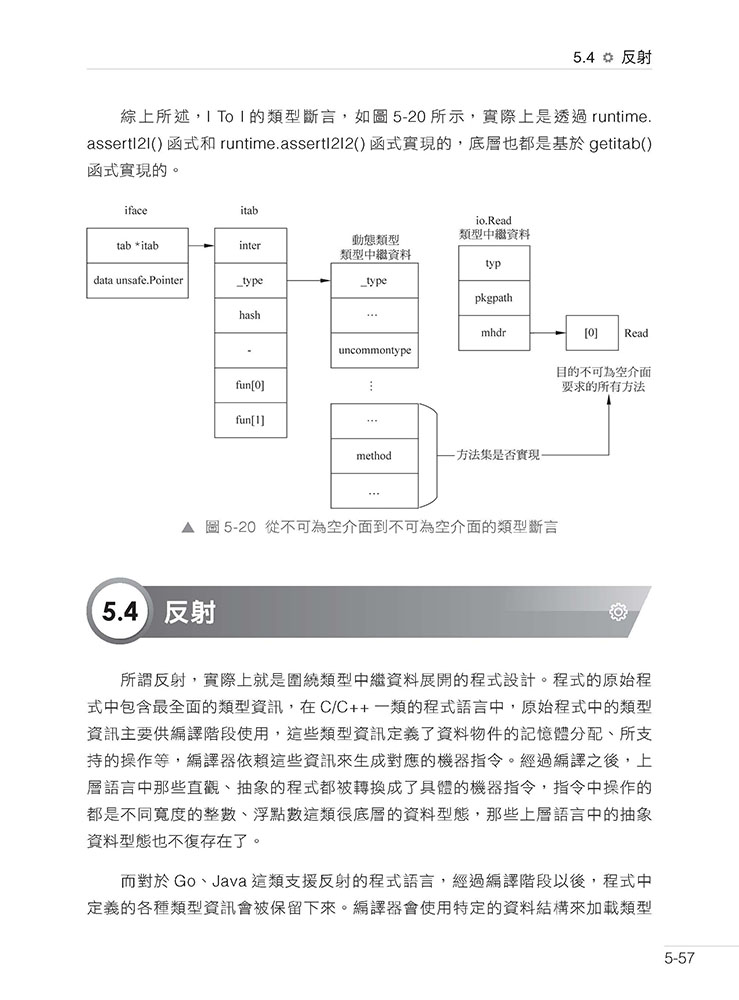 5.4 反射

綜上所述，I To I 的類型斷言，如圖 5-20 所示，實際上是透過 runtime.assertI2I() 函式和 runtime.assertI2I2() 函式實現的，底層也都是基於 getitab() 函式實現的。

iface
tab *itab
data unsafe.Pointer

itab
inter
_type
hash
-
fun[0]
fun[1]

動態類型
類型中繼資料
_type
…
uncommontype
⋮
…
method
…

io.Read
類型中繼資料
typ
pkgpath
mhdr

[0]
Read

目的不可為空介面
要求的所有方法

方法集是否實現

▲ 圖 5-20 從不可為空介面到不可為空介面的類型斷言

5.4 反射

所謂反射，實際上就是圍繞類型中繼資料展開的程式設計。程式的原始程式中包含最全面的類型資訊，在 C/C++ 一類的程式語言中，原始程式中的類型資訊主要供編譯階段使用，這些類型資訊定義了資料物件的記憶體分配、所支持的操作等，編譯器依賴這些資訊來生成對應的機器指令。經過編譯之後，上層語言中那些直觀、抽象的程式都被轉換成了具體的機器指令，指令中操作的都是不同寬度的整數、浮點數這類很底層的資料型態，那些上層語言中的抽象資料型態也不復存在了。

而對於 Go、Java 這類支援反射的程式語言，經過編譯階段以後，程式中定義的各種類型資訊會被保留下來。編譯器會使用特定的資料結構來加載類型

5-57